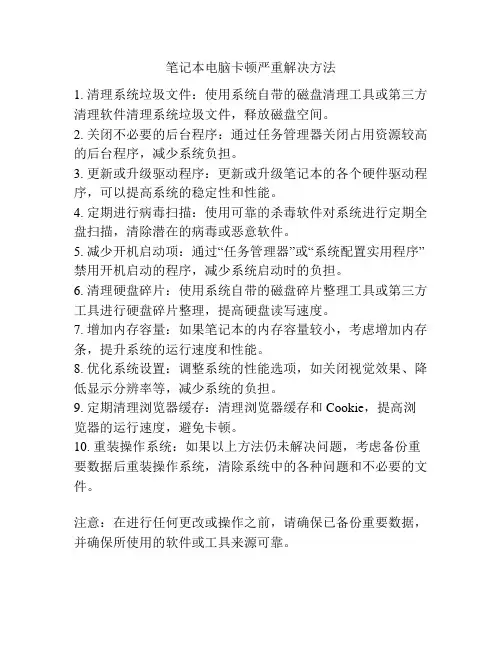 笔记本电脑卡顿严重解决方法

1. 清理系统垃圾文件：使用系统自带的磁盘清理工具或第三方清理软件清理系统垃圾文件，释放磁盘空间。

2. 关闭不必要的后台程序：通过任务管理器关闭占用资源较高的后台程序，减少系统负担。

3. 更新或升级驱动程序：更新或升级笔记本的各个硬件驱动程序，可以提高系统的稳定性和性能。

4. 定期进行病毒扫描：使用可靠的杀毒软件对系统进行定期全盘扫描，清除潜在的病毒或恶意软件。

5. 减少开机启动项：通过“任务管理器”或“系统配置实用程序”禁用开机启动的程序，减少系统启动时的负担。

6. 清理硬盘碎片：使用系统自带的磁盘碎片整理工具或第三方工具进行硬盘碎片整理，提高硬盘读写速度。

7. 增加内存容量：如果笔记本的内存容量较小，考虑增加内存条，提升系统的运行速度和性能。

8. 优化系统设置：调整系统的性能选项，如关闭视觉效果、降低显示分辨率等，减少系统的负担。

9. 定期清理浏览器缓存：清理浏览器缓存和 Cookie，提高浏览器的运行速度，避免卡顿。

10. 重装操作系统：如果以上方法仍未解决问题，考虑备份重要数据后重装操作系统，清除系统中的各种问题和不必要的文件。

注意：在进行任何更改或操作之前，请确保已备份重要数据，并确保所使用的软件或工具来源可靠。